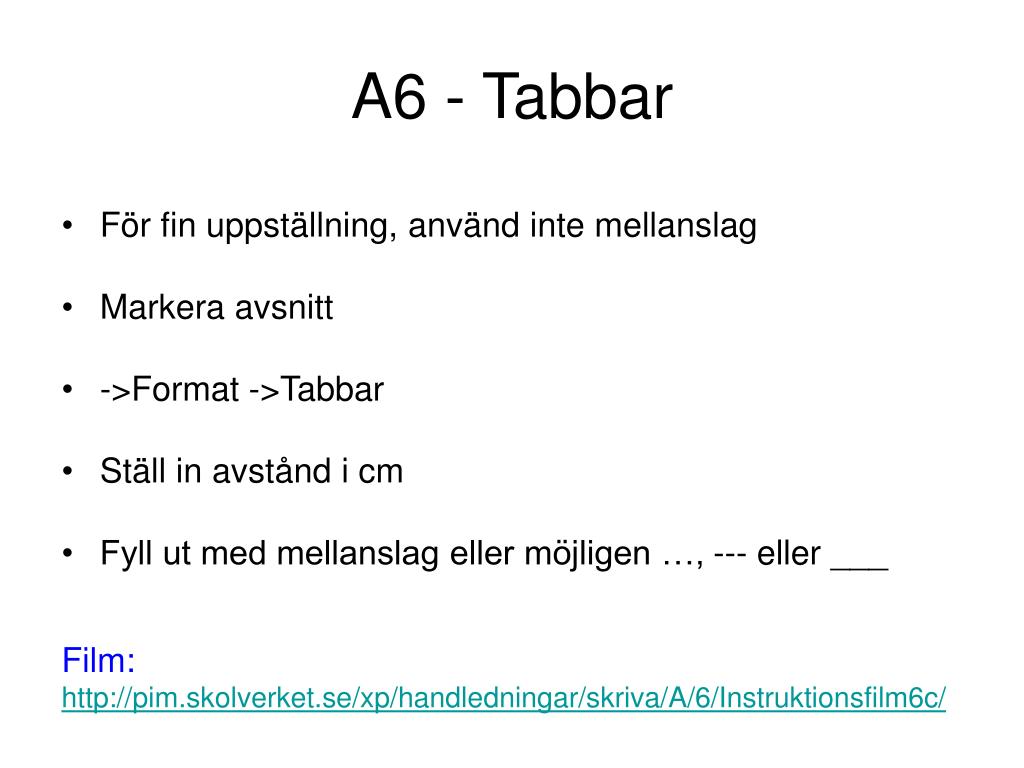 A6 - Tabbar

• För fin uppställning, använd inte mellanslag

• Markera avsnitt

• ->Format ->Tabbar

• Ställ in avstånd i cm

• Fyll ut med mellanslag eller möjligen …, --- eller ___

Film:
http://pim.skolverket.se/xp/handledningar/skriva/A/6/Instruktionsfilm6c/